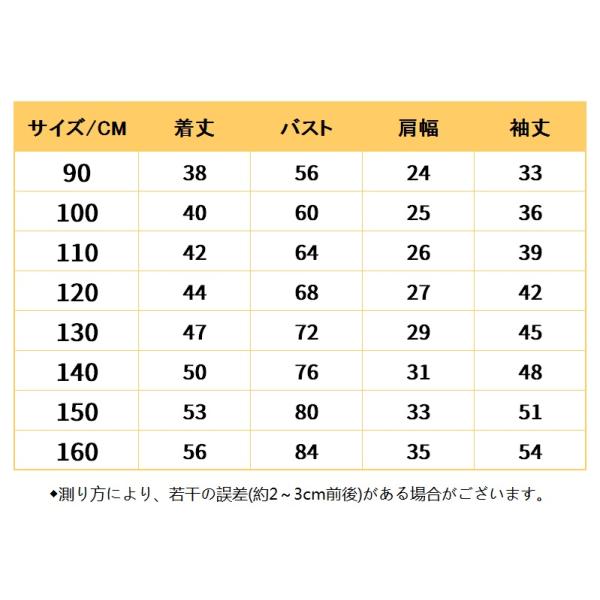 | サイズ/CM | 着丈 | バスト | 肩幅 | 袖丈 |
|---|---|---|---|---|
| 90 | 38 | 56 | 24 | 33 |
| 100 | 40 | 60 | 25 | 36 |
| 110 | 42 | 64 | 26 | 39 |
| 120 | 44 | 68 | 27 | 42 |
| 130 | 47 | 72 | 29 | 45 |
| 140 | 50 | 76 | 31 | 48 |
| 150 | 53 | 80 | 33 | 51 |
| 160 | 56 | 84 | 35 | 54 |

◆測り方により、若干の誤差(約2～3cm前後)がある場合がございます。